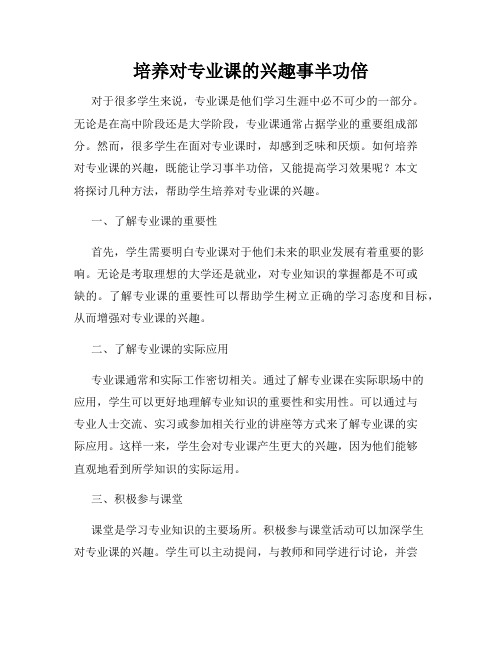 培养对专业课的兴趣事半功倍

对于很多学生来说，专业课是他们学习生涯中必不可少的一部分。无论是在高中阶段还是大学阶段，专业课通常占据学业的重要组成部分。然而，很多学生在面对专业课时，却感到乏味和厌烦。如何培养对专业课的兴趣，既能让学习事半功倍，又能提高学习效果呢？本文将探讨几种方法，帮助学生培养对专业课的兴趣。

一、了解专业课的重要性

首先，学生需要明白专业课对于他们未来的职业发展有着重要的影响。无论是考取理想的大学还是就业，对专业知识的掌握都是不可或缺的。了解专业课的重要性可以帮助学生树立正确的学习态度和目标，从而增强对专业课的兴趣。

二、了解专业课的实际应用

专业课通常和实际工作密切相关。通过了解专业课在实际职场中的应用，学生可以更好地理解专业知识的重要性和实用性。可以通过与专业人士交流、实习或参加相关行业的讲座等方式来了解专业课的实际应用。这样一来，学生会对专业课产生更大的兴趣，因为他们能够直观地看到所学知识的实际运用。

三、积极参与课堂

课堂是学习专业知识的主要场所。积极参与课堂活动可以加深学生对专业课的兴趣。学生可以主动提问，与教师和同学进行讨论，并尝